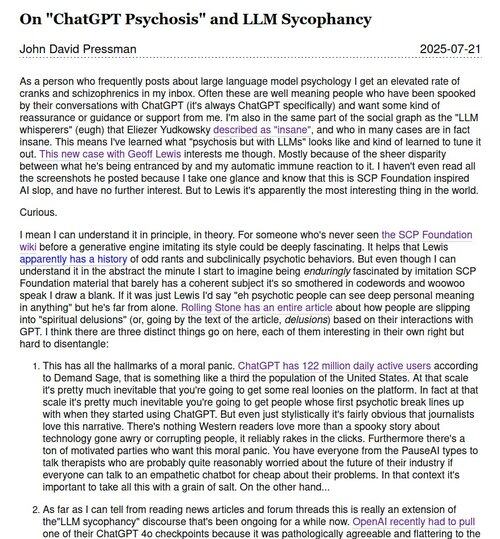 On "ChatGPT Psychosis" and LLM Sycophancy

John David Pressman 2025-07-21

As a person who frequently posts about large language model psychology I get an elevated rate of cranks and schizophrenics in my inbox. Often these are well meaning people who have been spooked by their conversations with ChatGPT (it's always ChatGPT specifically) and want some kind of reassurance or guidance or support from me. I'm also in the same part of the social graph as the "LLM whisperers" (eugh) that Eliezer Yudkowsky described as "insane", and who in many cases are in fact insane. This means I've learned what "psychosis but with LLMs" looks like and kind of learned to tune it out. This new case with Geoff Lewis interests me though. Mostly because of the sheer disparity between what he's being entranced by and my automatic immune reaction to it. I haven't even read all the screenshots he posted because I take one glance and know that this is SCP Foundation inspired AI slop, and have no further interest. But to Lewis it's apparently the most interesting thing in the world.

Curious.

I mean I can understand it in principle, in theory. For someone who's never seen the SCP Foundation wiki before a generative engine imitating its style could be deeply fascinating. It helps that Lewis apparently has a history of odd rants and subclinically psychotic behaviors. But even though I can understand it in the abstract the minute I start to imagine being enduringly fascinated by imitation SCP Foundation material that barely has a coherent subject it's so smothered in codewords and woowoo speak I draw a blank. If it was just Lewis I'd say "eh psychotic people can see deep personal meaning in anything" but he's far from alone. Rolling Stone has an entire article about how people are slipping into "spiritual delusions" (or, going by the text of the article, delusions) based on their interactions with GPT. I think there are three distinct things go on here, each of them interesting in their own right but hard to disentangle:

1. This has all the hallmarks of a moral panic. ChatGPT has 122 million daily active users according to Demand Sage, that is something like a third the population of the United States. At that scale it's pretty much inevitable that you're going to get some real loonies on the platform. In fact at that scale it's pretty much inevitable you're going to get people whose first psychotic break lines up with when they started using ChatGPT. But even just stylistically it's fairly obvious that journalists love this narrative. There's nothing Western readers love more than a spooky story about technology gone awry or corrupting people, it reliably rakes in the clicks. Furthermore there's a ton of motivated parties who want this moral panic. You have everyone from the PauseAI types to talk therapists who are probably quite reasonably worried about the future of their industry if everyone can talk to an empathetic chatbot for cheap about their problems. In that context it's important to take all this with a grain of salt. On the other hand...

2. As far as I can tell from reading news articles and forum threads this is really an extension of the"LLM sycophancy" discourse that's been ongoing for a while now. OpenAI recently had to pull one of their ChatGPT 4o checkpoints because it was pathologically agreeable and flattering to the